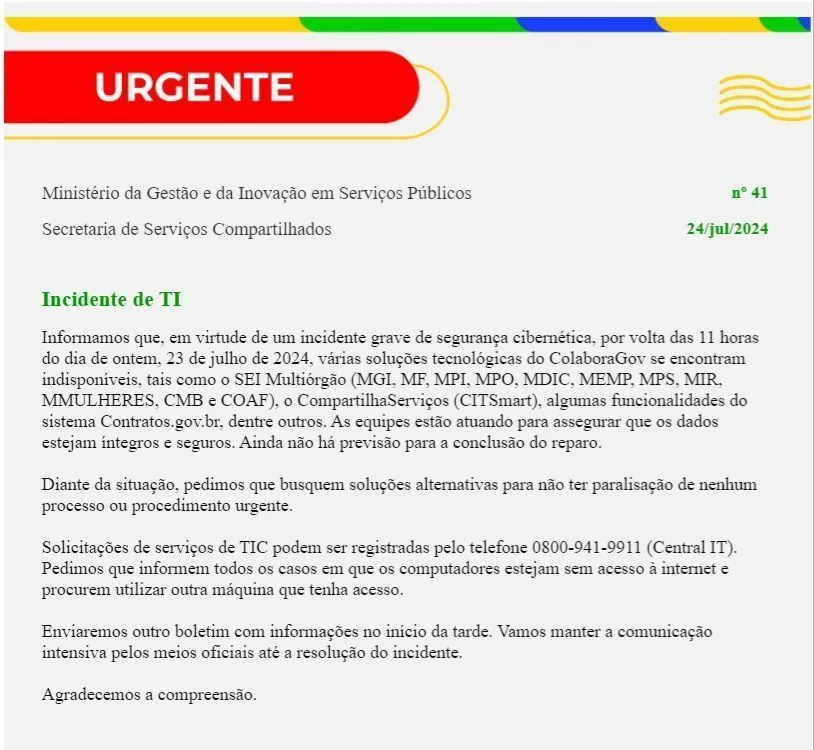 URGENTE

Ministério da Gestão e da Inovação em Serviços Públicos

nº 41

Secretaria de Serviços Compartilhados

24/jul/2024

Incidente de TI

Informamos que, em virtude de um incidente grave de segurança cibernética, por volta das 11 horas do dia de ontem, 23 de julho de 2024, várias soluções tecnológicas do ColaboraGov se encontram indisponíveis, tais como o SEI Multiórgão (MGI, MF, MPI, MPO, MDIC, MEMP, MPS, MIR, MMULHERES, CMB e COAF), o CompartilhaServiços (CITSmart), algumas funcionalidades do sistema Contratos.gov.br, dentre outros. As equipes estão atuando para assegurar que os dados estejam íntegros e seguros. Ainda não há previsão para a conclusão do reparo.

Diante da situação, pedimos que busquem soluções alternativas para não ter paralisação de nenhum processo ou procedimento urgente.

Solicitações de serviços de TIC podem ser registradas pelo telefone 0800-941-9911 (Central IT). Pedimos que informem todos os casos em que os computadores estejam sem acesso à internet e procurem utilizar outra máquina que tenha acesso.

Enviaremos outro boletim com informações no início da tarde. Vamos manter a comunicação intensiva pelos meios oficiais até a resolução do incidente.

Agradecemos a compreensão.